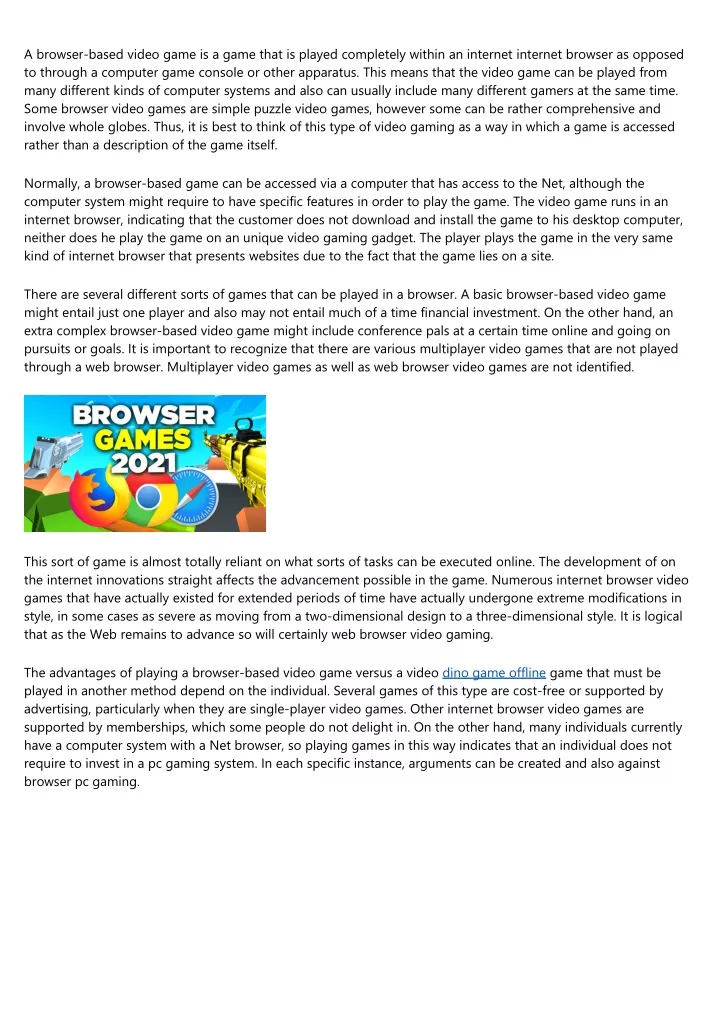 A browser-based video game is a game that is played completely within an internet internet browser as opposed to through a computer game console or other apparatus. This means that the video game can be played from many different kinds of computer systems and also can usually include many different gamers at the same time. Some browser video games are simple puzzle video games, however some can be rather comprehensive and involve whole globes. Thus, it is best to think of this type of video gaming as a way in which a game is accessed rather than a description of the game itself.

Normally, a browser-based game can be accessed via a computer that has access to the Net, although the computer system might require to have specific features in order to play the game. The video game runs in an internet browser, indicating that the customer does not download and install the game to his desktop computer, neither does he play the game on an unique video gaming gadget. The player plays the game in the very same kind of internet browser that presents websites due to the fact that the game lies on a site.

There are several different sorts of games that can be played in a browser. A basic browser-based video game might entail just one player and also may not entail much of a time financial investment. On the other hand, an extra complex browser-based video game might include conference pals at a certain time online and going on pursuits or goals. It is important to recognize that there are various multiplayer video games that are not played through a web browser. Multiplayer video games as well as web browser video games are not identified.

BROWSER GAMES 2021

This sort of game is almost totally reliant on what sorts of tasks can be executed online. The development of on the internet innovations straight affects the advancement possible in the game. Numerous internet browser video games that have actually existed for extended periods of time have actually undergone extreme modifications in style, in some cases as severe as moving from a two-dimensional design to a three-dimensional style. It is logical that as the Web remains to advance so will certainly web browser video gaming.

The advantages of playing a browser-based video game versus a video dino game offline game that must be played in another method depend on the individual. Several games of this type are cost-free or supported by advertising, particularly when they are single-player video games. Other internet browser video games are supported by memberships, which some people do not delight in. On the other hand, many individuals currently have a computer system with a Net browser, so playing games in this way indicates that an individual does not require to invest in a pc gaming system. In each specific instance, arguments can be created and also against browser pc gaming.